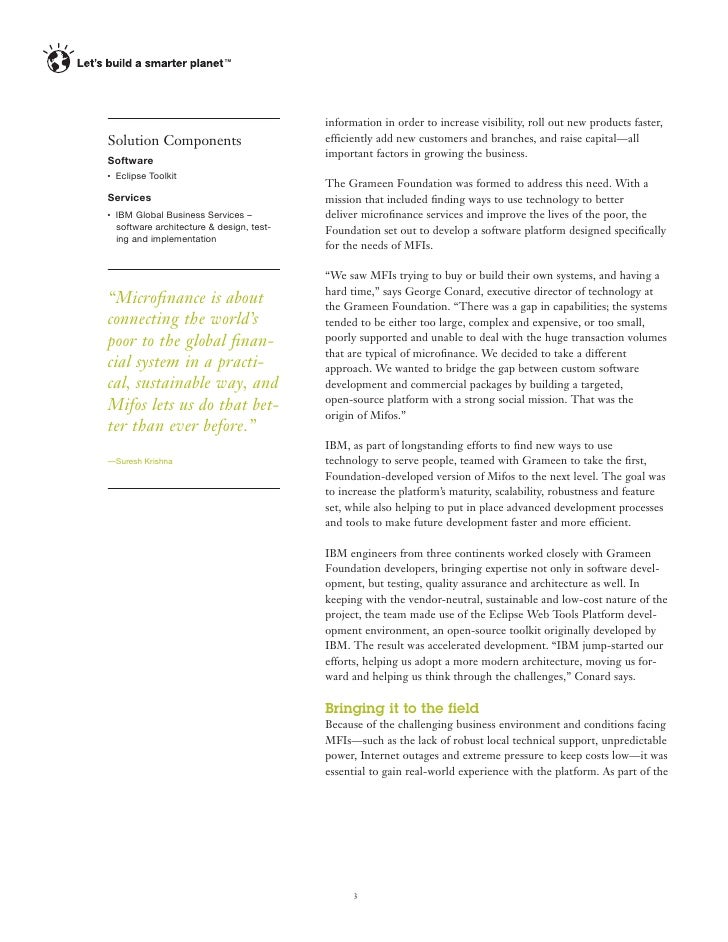 Let's build a smarter planet™

Solution Components

Software

• Eclipse Toolkit

Services

• IBM Global Business Services – software architecture & design, testing and implementation

"Microfinance is about connecting the world's poor to the global financial system in a practical, sustainable way, and Mifos lets us do that better than ever before."

—Suresh Krishna

information in order to increase visibility, roll out new products faster, efficiently add new customers and branches, and raise capital—all important factors in growing the business.

The Grameen Foundation was formed to address this need. With a mission that included finding ways to use technology to better deliver microfinance services and improve the lives of the poor, the Foundation set out to develop a software platform designed specifically for the needs of MFIs.

"We saw MFIs trying to buy or build their own systems, and having a hard time," says George Conard, executive director of technology at the Grameen Foundation. "There was a gap in capabilities; the systems tended to be either too large, complex and expensive, or too small, poorly supported and unable to deal with the huge transaction volumes that are typical of microfinance. We decided to take a different approach. We wanted to bridge the gap between custom software development and commercial packages by building a targeted, open-source platform with a strong social mission. That was the origin of Mifos."

IBM, as part of longstanding efforts to find new ways to use technology to serve people, teamed with Grameen to take the first, Foundation-developed version of Mifos to the next level. The goal was to increase the platform's maturity, scalability, robustness and feature set, while also helping to put in place advanced development processes and tools to make future development faster and more efficient.

IBM engineers from three continents worked closely with Grameen Foundation developers, bringing expertise not only in software development, but testing, quality assurance and architecture as well. In keeping with the vendor-neutral, sustainable and low-cost nature of the project, the team made use of the Eclipse Web Tools Platform development environment, an open-source toolkit originally developed by IBM. The result was accelerated development. "IBM jump-started our efforts, helping us adopt a more modern architecture, moving us forward and helping us think through the challenges," Conard says.

Bringing it to the field

Because of the challenging business environment and conditions facing MFIs—such as the lack of robust local technical support, unpredictable power, Internet outages and extreme pressure to keep costs low—it was essential to gain real-world experience with the platform. As part of the

3